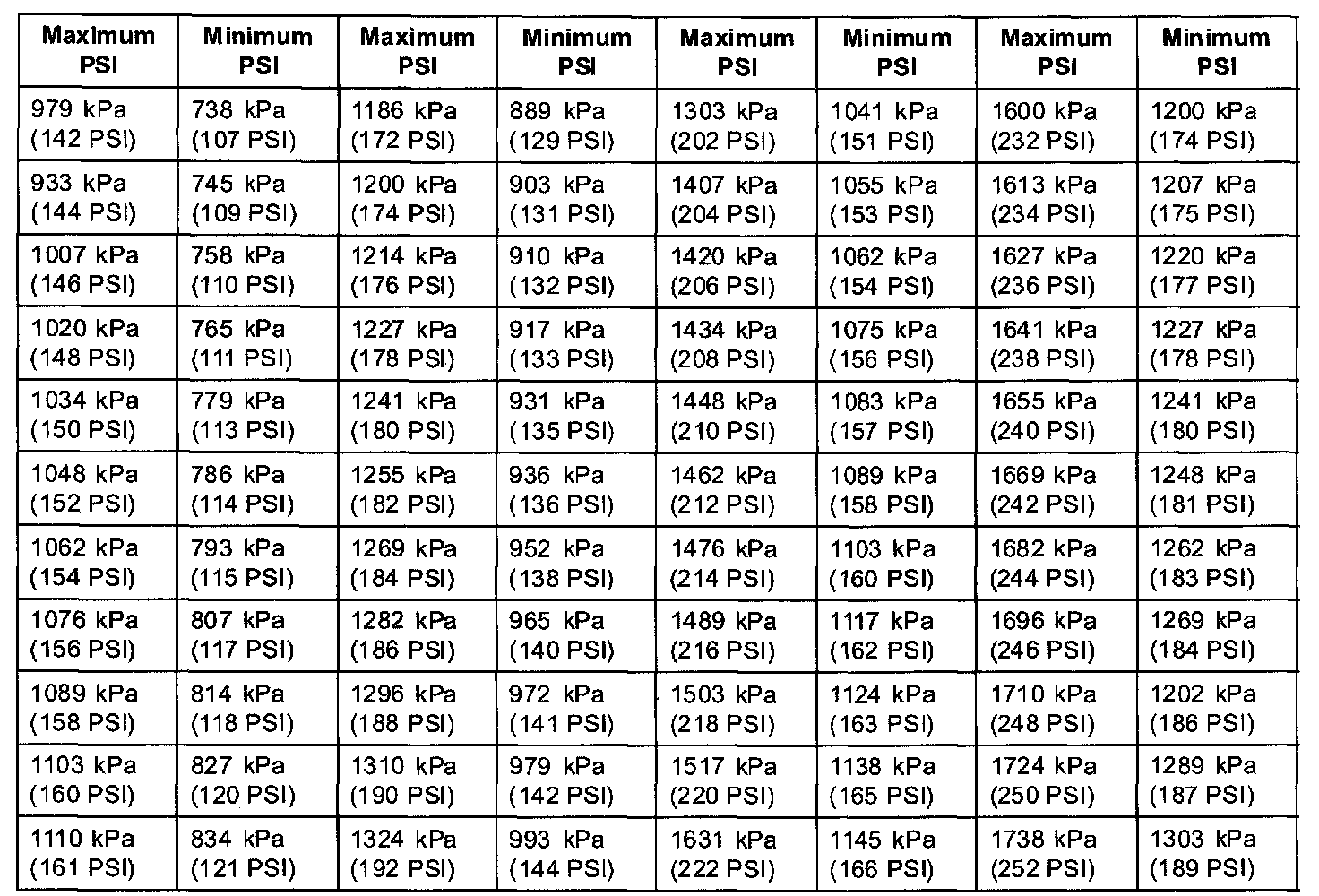 | Maximum PSI | Minimum PSI | Maximum PSI | Minimum PSI | Maximum PSI | Minimum PSI | Maximum PSI | Minimum PSI |
|---|---|---|---|---|---|---|---|
| 979 kPa (142 PSI) | 738 kPa (107 PSI) | 1186 kPa (172 PSI) | 889 kPa (129 PSI) | 1303 kPa (202 PSI) | 1041 kPa (151 PSI) | 1600 kPa (232 PSI) | 1200 kPa (174 PSI) |
| 933 kPa (144 PSI) | 745 kPa (109 PSI) | 1200 kPa (174 PSI) | 903 kPa (131 PSI) | 1407 kPa (204 PSI) | 1055 kPa (153 PSI) | 1613 kPa (234 PSI) | 1207 kPa (175 PSI) |
| 1007 kPa (146 PSI) | 758 kPa (110 PSI) | 1214 kPa (176 PSI) | 910 kPa (132 PSI) | 1420 kPa (206 PSI) | 1062 kPa (154 PSI) | 1627 kPa (236 PSI) | 1220 kPa (177 PSI) |
| 1020 kPa (148 PSI) | 765 kPa (111 PSI) | 1227 kPa (178 PSI) | 917 kPa (133 PSI) | 1434 kPa (208 PSI) | 1075 kPa (156 PSI) | 1641 kPa (238 PSI) | 1227 kPa (178 PSI) |
| 1034 kPa (150 PSI) | 779 kPa (113 PSI) | 1241 kPa (180 PSI) | 931 kPa (135 PSI) | 1448 kPa (210 PSI) | 1083 kPa (157 PSI) | 1655 kPa (240 PSI) | 1241 kPa (180 PSI) |
| 1048 kPa (152 PSI) | 786 kPa (114 PSI) | 1255 kPa (182 PSI) | 936 kPa (136 PSI) | 1462 kPa (212 PSI) | 1089 kPa (158 PSI) | 1669 kPa (242 PSI) | 1248 kPa (181 PSI) |
| 1062 kPa (154 PSI) | 793 kPa (115 PSI) | 1269 kPa (184 PSI) | 952 kPa (138 PSI) | 1476 kPa (214 PSI) | 1103 kPa (160 PSI) | 1682 kPa (244 PSI) | 1262 kPa (183 PSI) |
| 1076 kPa (156 PSI) | 807 kPa (117 PSI) | 1282 kPa (186 PSI) | 965 kPa (140 PSI) | 1489 kPa (216 PSI) | 1117 kPa (162 PSI) | 1696 kPa (246 PSI) | 1269 kPa (184 PSI) |
| 1089 kPa (158 PSI) | 814 kPa (118 PSI) | 1296 kPa (188 PSI) | 972 kPa (141 PSI) | 1503 kPa (218 PSI) | 1124 kPa (163 PSI) | 1710 kPa (248 PSI) | 1202 kPa (186 PSI) |
| 1103 kPa (160 PSI) | 827 kPa (120 PSI) | 1310 kPa (190 PSI) | 979 kPa (142 PSI) | 1517 kPa (220 PSI) | 1138 kPa (165 PSI) | 1724 kPa (250 PSI) | 1289 kPa (187 PSI) |
| 1110 kPa (161 PSI) | 834 kPa (121 PSI) | 1324 kPa (192 PSI) | 993 kPa (144 PSI) | 1631 kPa (222 PSI) | 1145 kPa (166 PSI) | 1738 kPa (252 PSI) | 1303 kPa (189 PSI) |